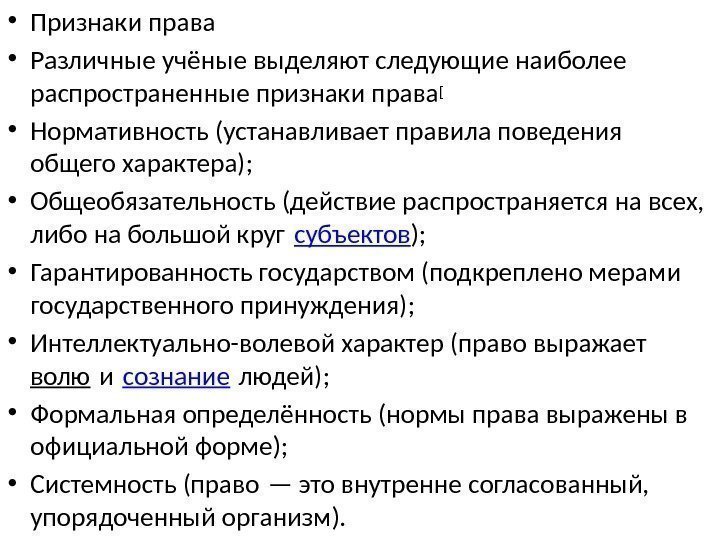 • Признаки права

• Различные учёные выделяют следующие наиболее распространенные признаки права[

• Нормативность (устанавливает правила поведения общего характера);

• Общеобязательность (действие распространяется на всех, либо на большой круг субъектов);

• Гарантированность государством (подкреплено мерами государственного принуждения);

• Интеллектуально-волевой характер (право выражает волю и сознание людей);

• Формальная определённость (нормы права выражены в официальной форме);

• Системность (право — это внутренне согласованный, упорядоченный организм).